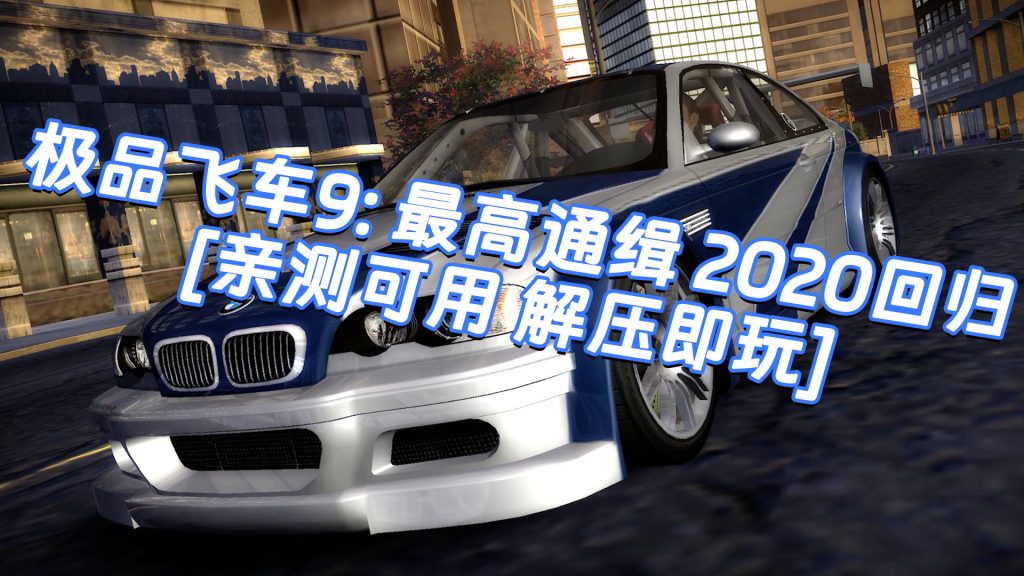 极品飞车9: 最高通缉 2020回归
[亲测可用 解压即玩]